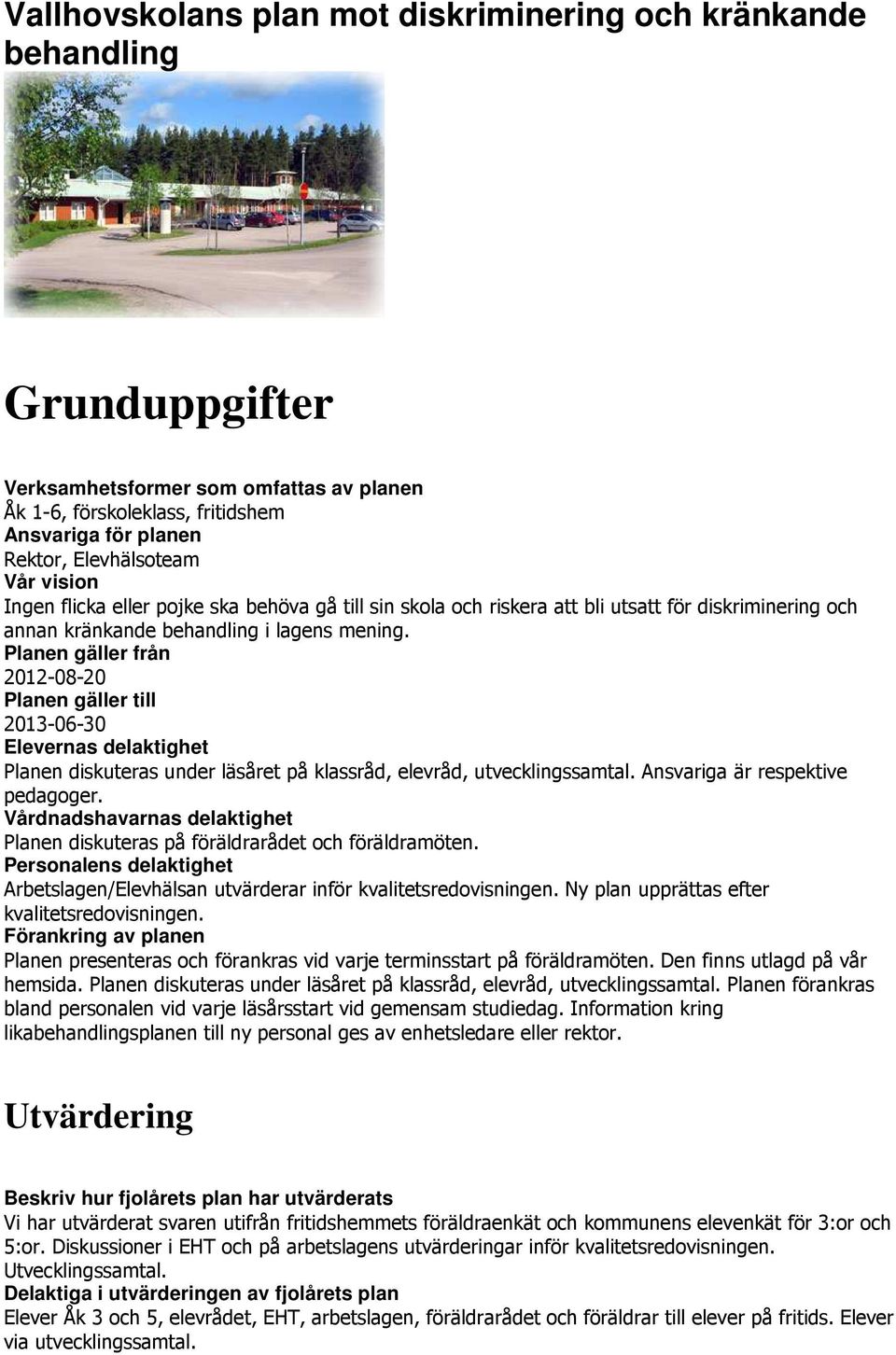 Vallhovskolans plan mot diskriminering och kränkande behandling

Grunduppgifter

Verksamhetsformer som omfattas av planen
Åk 1-6, förskoleklass, fritidshem
Ansvariga för planen
Rektor, Elevhälsoteam
Vår vision
Ingen flicka eller pojke ska behöva gå till sin skola och riskera att bli utsatt för diskriminering och annan kränkande behandling i lagens mening.
Planen gäller från
2012-08-20
Planen gäller till
2013-06-30
Elevernas delaktighet
Planen diskuteras under läsåret på klassråd, elevråd, utvecklingssamtal. Ansvariga är respektive pedagoger.
Vårdnadshavarnas delaktighet
Planen diskuteras på föräldrarådet och föräldramöten.
Personalens delaktighet
Arbetslagen/Elevhälsan utvärderar inför kvalitetsredovisningen. Ny plan upprättas efter kvalitetsredovisningen.
Förankring av planen
Planen presenteras och förankras vid varje terminsstart på föräldramöten. Den finns utlagd på vår hemsida. Planen diskuteras under läsåret på klassråd, elevråd, utvecklingssamtal. Planen förankras bland personalen vid varje läsårsstart vid gemensam studiedag. Information kring likabehandlingsplanen till ny personal ges av enhetsledare eller rektor.

Utvärdering

Beskriv hur fjolårets plan har utvärderats
Vi har utvärderat svaren utifrån fritidshemmets föräldraenkät och kommunens elevenkät för 3:or och 5:or. Diskussioner i EHT och på arbetslagens utvärderingar inför kvalitetsredovisningen. Utvecklingssamtal.
Delaktiga i utvärderingen av fjolårets plan
Elever Åk 3 och 5, elevrådet, EHT, arbetslagen, föräldrarådet och föräldrar till elever på fritids. Elever via utvecklingssamtal.